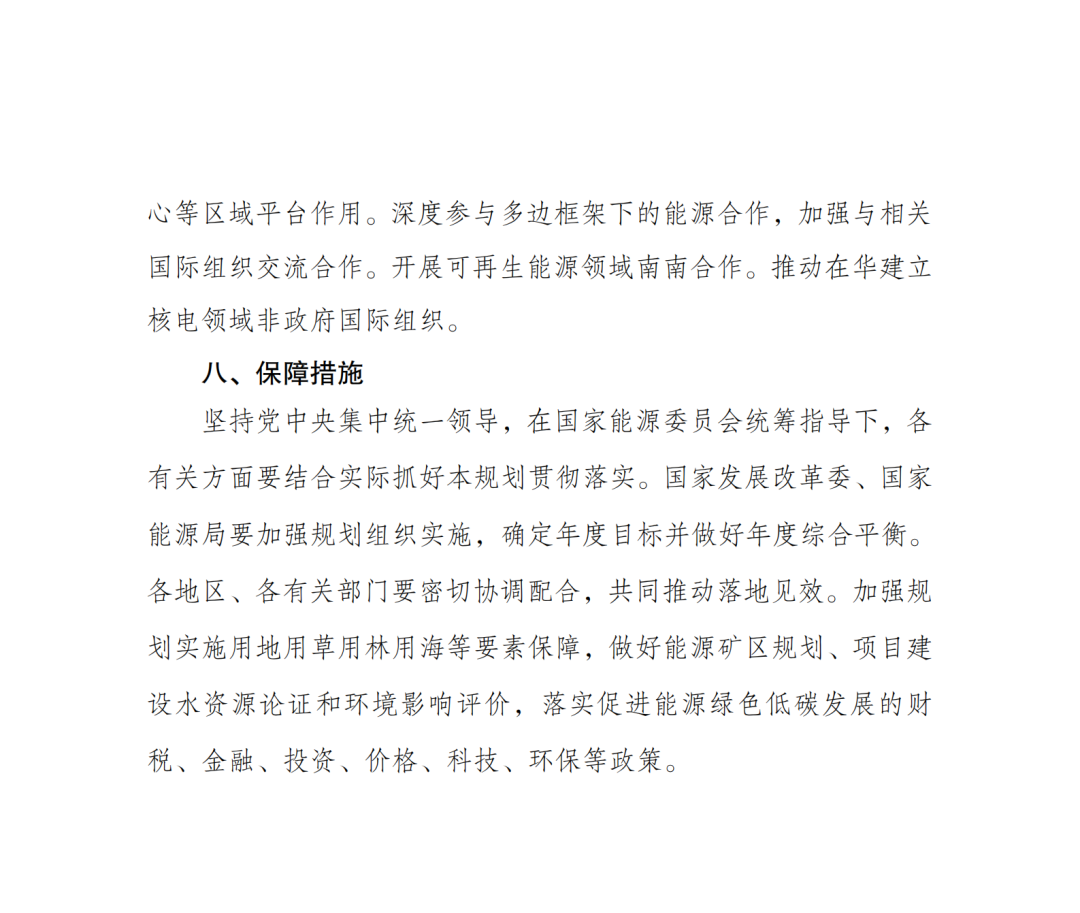 心等区域平台作用。深度参与多边框架下的能源合作，加强与相关国际组织交流合作。开展可再生能源领域南南合作。推动在华建立核电领域非政府国际组织。

八、保障措施

坚持党中央集中统一领导，在国家能源委员会统筹指导下，各有关方面要结合实际抓好本规划贯彻落实。国家发展改革委、国家能源局要加强规划组织实施，确定年度目标并做好年度综合平衡。各地区、各有关部门要密切协调配合，共同推动落地见效。加强规划实施用地用草用林用海等要素保障，做好能源矿区规划、项目建设水资源论证和环境影响评价，落实促进能源绿色低碳发展的财税、金融、投资、价格、科技、环保等政策。